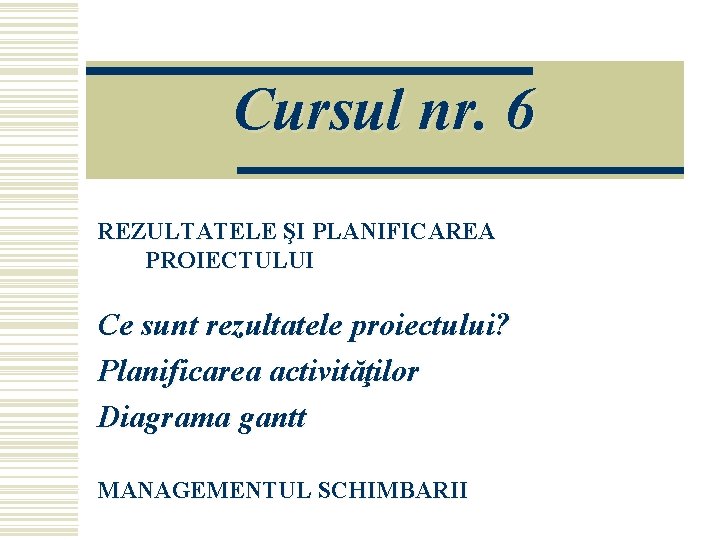 Cursul nr. 6

REZULTATELE ŞI PLANIFICAREA PROIECTULUI

Ce sunt rezultatele proiectului?

Planificarea activităţilor

Diagrama gantt

MANAGEMENTUL SCHIMBARII